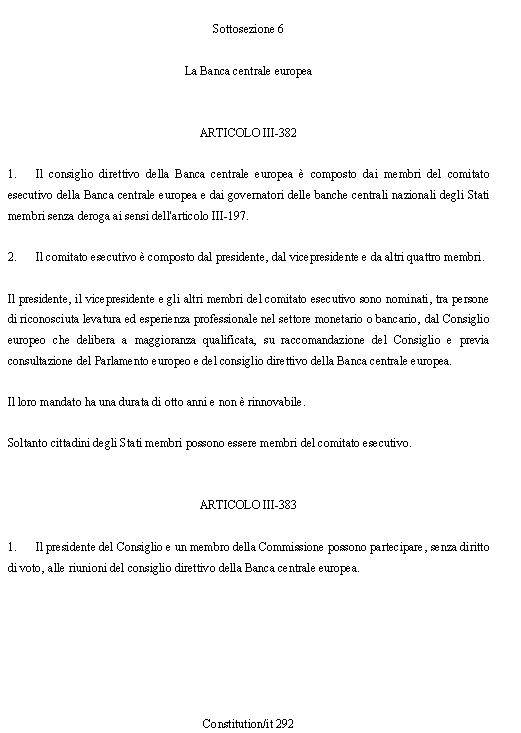 Sottosezione 6

La Banca centrale europea

ARTICOLO III-382

1. Il consiglio direttivo della Banca centrale europea è composto dai membri del comitato esecutivo della Banca centrale europea e dai governatori delle banche centrali nazionali degli Stati membri senza deroga ai sensi dell'articolo III-197.

2. Il comitato esecutivo è composto dal presidente, dal vicepresidente e da altri quattro membri.

Il presidente, il vicepresidente e gli altri membri del comitato esecutivo sono nominati, tra persone di riconosciuta levatura ed esperienza professionale nel settore monetario o bancario, dal Consiglio europeo che delibera a maggioranza qualificata, su raccomandazione del Consiglio e previa consultazione del Parlamento europeo e del consiglio direttivo della Banca centrale europea.

Il loro mandato ha una durata di otto anni e non è rinnovabile.

Soltanto cittadini degli Stati membri possono essere membri del comitato esecutivo.

ARTICOLO III-383

1. Il presidente del Consiglio e un membro della Commissione possono partecipare, senza diritto di voto, alle riunioni del consiglio direttivo della Banca centrale europea.

Constitution/it 292